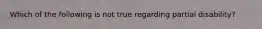 Which of the following is not true regarding partial disability?